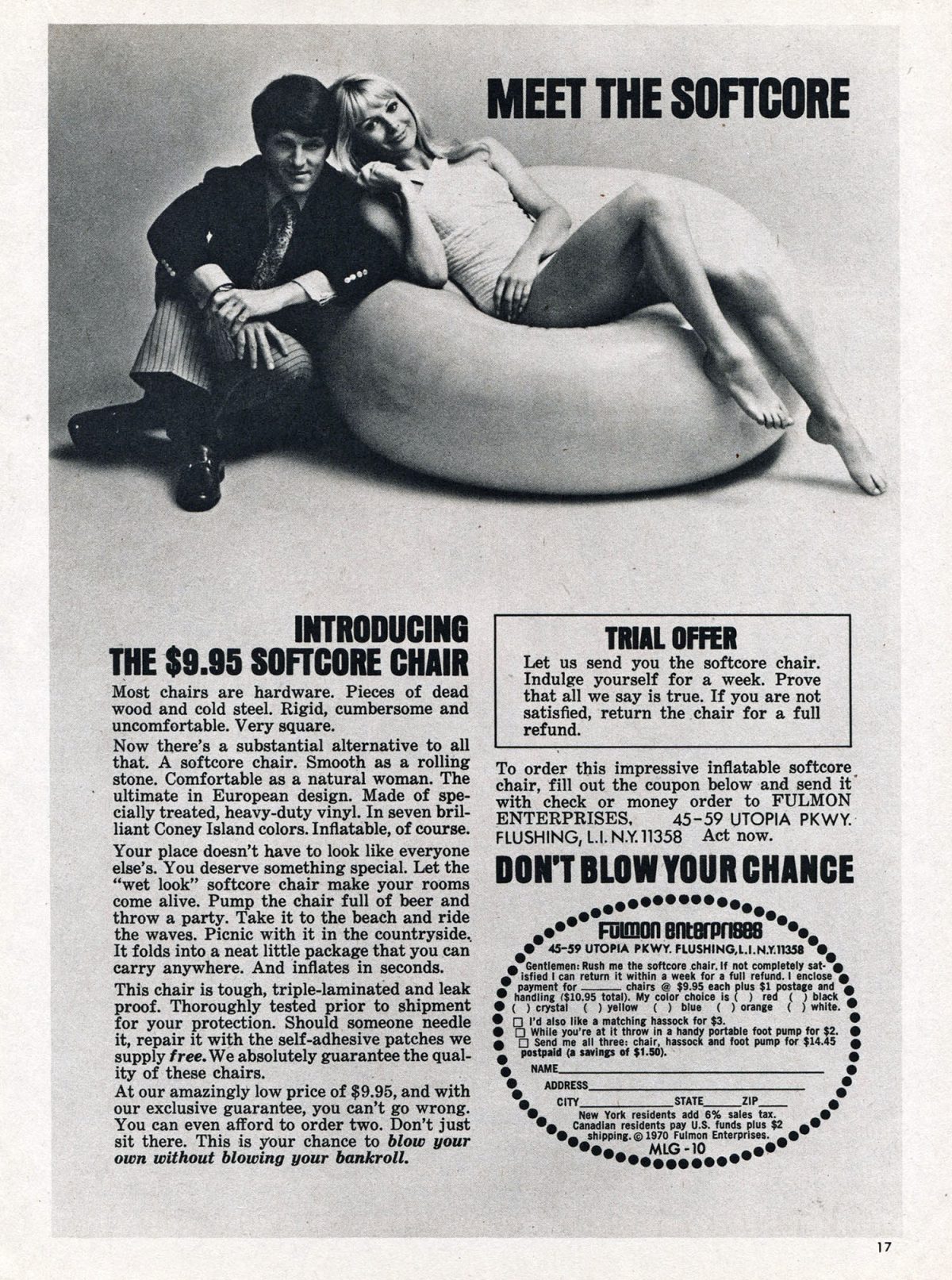 MEET THE SOFTCORE

INTRODUCING
THE $9.95 SOFTCORE CHAIR

Most chairs are hardware. Pieces of dead wood and cold steel. Rigid, cumbersome and uncomfortable. Very square.

Now there's a substantial alternative to all that. A softcore chair. Smooth as a rolling stone. Comfortable as a natural woman. The ultimate in European design. Made of specially treated, heavy-duty vinyl. In seven brilliant Coney Island colors. Inflatable, of course.

Your place doesn't have to look like everyone else's. You deserve something special. Let the "wet look" softcore chair make your rooms come alive. Pump the chair full of beer and throw a party. Take it to the beach and ride the waves. Picnic with it in the countryside. It folds into a neat little package that you can carry anywhere. And inflates in seconds.

This chair is tough, triple-laminated and leak proof. Thoroughly tested prior to shipment for your protection. Should someone needle it, repair it with the self-adhesive patches we supply free. We absolutely guarantee the quality of these chairs.

At our amazingly low price of $9.95, and with our exclusive guarantee, you can't go wrong. You can even afford to order two. Don't just sit there. This is your chance to blow your own without blowing your bankroll.

TRIAL OFFER

Let us send you the softcore chair. Indulge yourself for a week. Prove that all we say is true. If you are not satisfied, return the chair for a full refund.

To order this impressive inflatable softcore chair, fill out the coupon below and send it with check or money order to FULMON ENTERPRISES, 45-59 UTOPIA PKWY. FLUSHING, L.I. N.Y. 11358 Act now.

DON'T BLOW YOUR CHANCE

Fulmon Enterprises
45-59 UTOPIA PKWY. FLUSHING, L.I. N.Y. 11358

Gentlemen: Rush me the softcore chair. If not completely satisfied I can return it within a week for a full refund. I enclose payment for ____ chairs @ $9.95 each plus $1 postage and handling ($10.95 total). My color choice is ( ) red ( ) black ( ) crystal ( ) yellow ( ) blue ( ) orange ( ) white.
☐ I'd also like a matching hassock for $3.
☐ While you're at it throw in a handy portable foot pump for $2.
☐ Send me all three: chair, hassock and foot pump for $14.45 postpaid (a savings of $1.50).
NAME ____
ADDRESS ____
CITY ____ STATE ____ ZIP ____
New York residents add 6% sales tax.
Canadian residents pay U.S. funds plus $2 shipping. © 1970 Fulmon Enterprises.
MLG-10

17